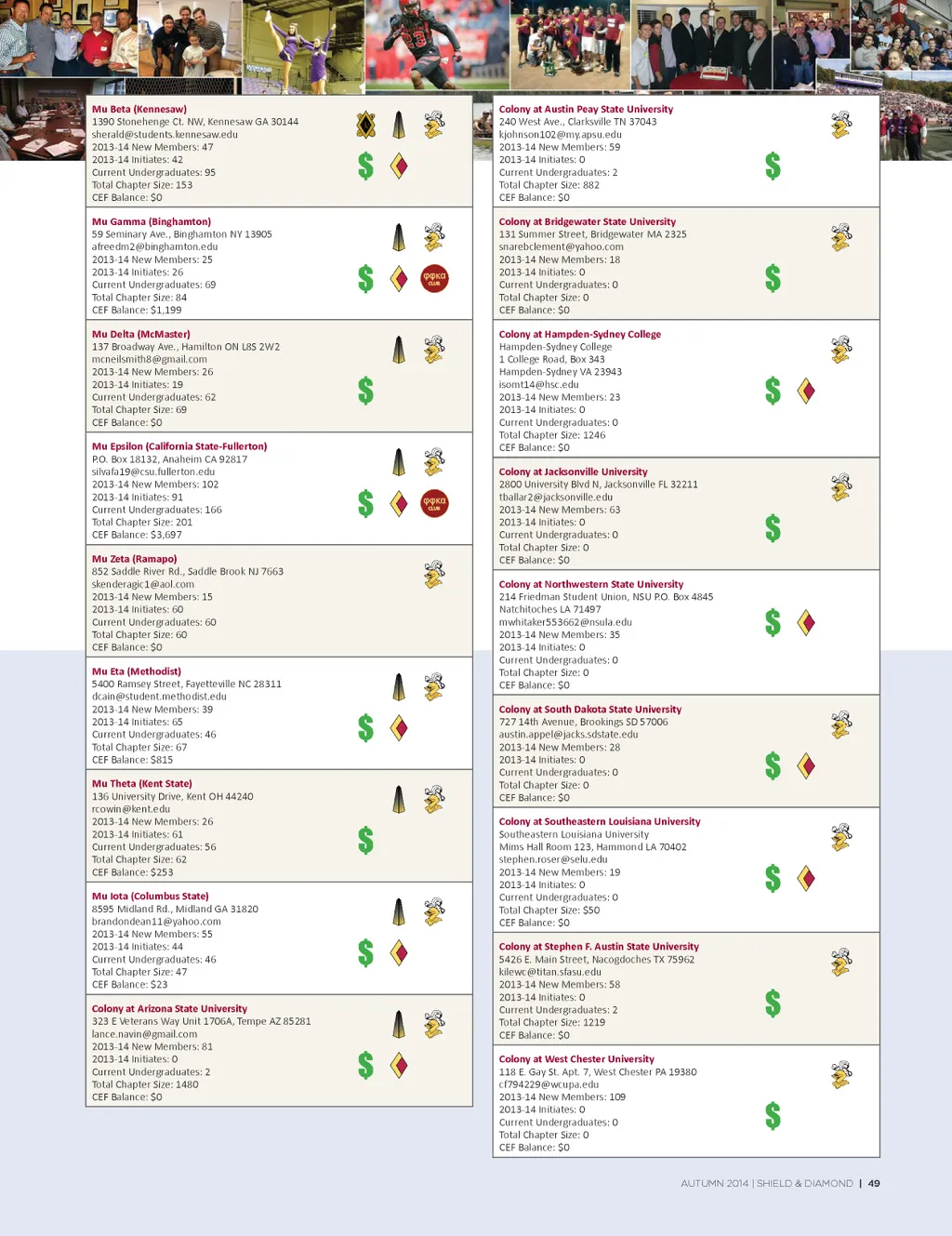 Mu Beta (Kennesaw)
1390 Stonehenge Ct. NW, Kennesaw GA 30144
sherald@students.kennesaw.edu
2013-14 New Members: 47
2013-14 Initiates: 42
Current Undergraduates: 95
Total Chapter Size: 153
CEF Balance: $0

Mu Gamma (Binghamton)
59 Seminary Ave., Binghamton NY 13905
afreedm2@binghamton.edu
2013-14 New Members: 25
2013-14 Initiates: 26
Current Undergraduates: 69
Total Chapter Size: 84
CEF Balance: $1,199

ΦΦΚΑ CLUB

Mu Delta (McMaster)
137 Broadway Ave., Hamilton ON L8S 2W2
mcneilsmith8@gmail.com
2013-14 New Members: 26
2013-14 Initiates: 19
Current Undergraduates: 62
Total Chapter Size: 69
CEF Balance: $0

Mu Epsilon (California State-Fullerton)
P.O. Box 18132, Anaheim CA 92817
silvafa19@csu.fullerton.edu
2013-14 New Members: 102
2013-14 Initiates: 91
Current Undergraduates: 166
Total Chapter Size: 201
CEF Balance: $3,697

ΦΦΚΑ CLUB

Mu Zeta (Ramapo)
852 Saddle River Rd., Saddle Brook NJ 7663
skenderagic1@aol.com
2013-14 New Members: 15
2013-14 Initiates: 60
Current Undergraduates: 60
Total Chapter Size: 60
CEF Balance: $0

Mu Eta (Methodist)
5400 Ramsey Street, Fayetteville NC 28311
dcain@student.methodist.edu
2013-14 New Members: 39
2013-14 Initiates: 65
Current Undergraduates: 46
Total Chapter Size: 67
CEF Balance: $815

Mu Theta (Kent State)
136 University Drive, Kent OH 44240
rcowin@kent.edu
2013-14 New Members: 26
2013-14 Initiates: 61
Current Undergraduates: 56
Total Chapter Size: 62
CEF Balance: $253

Mu Iota (Columbus State)
8595 Midland Rd., Midland GA 31820
brandondean11@yahoo.com
2013-14 New Members: 55
2013-14 Initiates: 44
Current Undergraduates: 46
Total Chapter Size: 47
CEF Balance: $23

Colony at Arizona State University
323 E Veterans Way Unit 1706A, Tempe AZ 85281
lance.navin@gmail.com
2013-14 New Members: 81
2013-14 Initiates: 0
Current Undergraduates: 2
Total Chapter Size: 1480
CEF Balance: $0

Colony at Austin Peay State University
240 West Ave., Clarksville TN 37043
kjohnson102@my.apsu.edu
2013-14 New Members: 59
2013-14 Initiates: 0
Current Undergraduates: 2
Total Chapter Size: 882
CEF Balance: $0

Colony at Bridgewater State University
131 Summer Street, Bridgewater MA 2325
snarebclement@yahoo.com
2013-14 New Members: 18
2013-14 Initiates: 0
Current Undergraduates: 0
Total Chapter Size: 0
CEF Balance: $0

Colony at Hampden-Sydney College
Hampden-Sydney College
1 College Road, Box 343
Hampden-Sydney VA 23943
isomt14@hsc.edu
2013-14 New Members: 23
2013-14 Initiates: 0
Current Undergraduates: 0
Total Chapter Size: 1246
CEF Balance: $0

Colony at Jacksonville University
2800 University Blvd N, Jacksonville FL 32211
tballar2@jacksonville.edu
2013-14 New Members: 63
2013-14 Initiates: 0
Current Undergraduates: 0
Total Chapter Size: 0
CEF Balance: $0

Colony at Northwestern State University
214 Friedman Student Union, NSU P.O. Box 4845
Natchitoches LA 71497
mwhitaker553662@nsula.edu
2013-14 New Members: 35
2013-14 Initiates: 0
Current Undergraduates: 0
Total Chapter Size: 0
CEF Balance: $0

Colony at South Dakota State University
727 14th Avenue, Brookings SD 57006
austin.appel@jacks.sdstate.edu
2013-14 New Members: 28
2013-14 Initiates: 0
Current Undergraduates: 0
Total Chapter Size: 0
CEF Balance: $0

Colony at Southeastern Louisiana University
Southeastern Louisiana University
Mims Hall Room 123, Hammond LA 70402
stephen.roser@selu.edu
2013-14 New Members: 19
2013-14 Initiates: 0
Current Undergraduates: 0
Total Chapter Size: $50
CEF Balance: $0

Colony at Stephen F. Austin State University
5426 E. Main Street, Nacogdoches TX 75962
kilewc@titan.sfasu.edu
2013-14 New Members: 58
2013-14 Initiates: 0
Current Undergraduates: 2
Total Chapter Size: 1219
CEF Balance: $0

Colony at West Chester University
118 E. Gay St. Apt. 7, West Chester PA 19380
cf794229@wcupa.edu
2013-14 New Members: 109
2013-14 Initiates: 0
Current Undergraduates: 0
Total Chapter Size: 0
CEF Balance: $0

AUTUMN 2014 | SHIELD & DIAMOND | 49